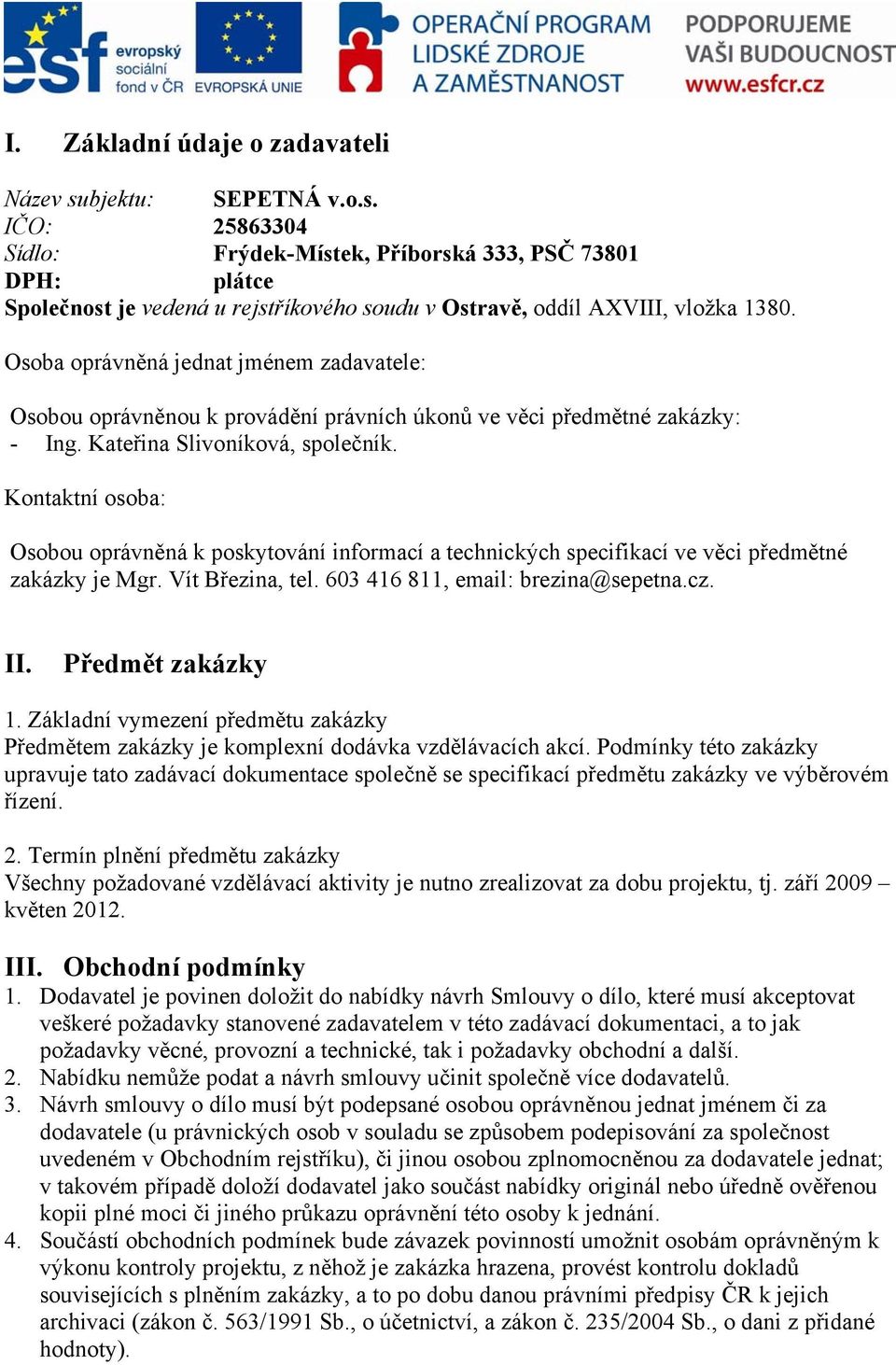 esf evropský sociální fond v ČR EVROPSKÁ UNIE OPERAČNÍ PROGRAM LIDSKÉ ZDROJE A ZAMĚSTNANOST PODPORUJEME VAŠI BUDOUCNOST www.esfcr.cz

I. Základní údaje o zadavateli

Název subjektu: SEPETNÁ v.o.s.
IČO: 25863304
Sídlo: Frýdek-Místek, Příborská 333, PSČ 73801
DPH: plátce
Společnost je vedená u rejstříkového soudu v Ostravě, oddíl AXVIII, vložka 1380.

Osoba oprávněná jednat jménem zadavatele:

Osobou oprávněnou k provádění právních úkonů ve věci předmětné zakázky:
- Ing. Kateřina Slivoníková, společník.

Kontaktní osoba:

Osobou oprávněná k poskytování informací a technických specifikací ve věci předmětné zakázky je Mgr. Vít Březina, tel. 603 416 811, email: brezina@sepetna.cz.

II. Předmět zakázky

1. Základní vymezení předmětu zakázky
Předmětem zakázky je komplexní dodávka vzdělávacích akcí. Podmínky této zakázky upravuje tato zadávací dokumentace společně se specifikací předmětu zakázky ve výběrovém řízení.

2. Termín plnění předmětu zakázky
Všechny požadované vzdělávací aktivity je nutno zrealizovat za dobu projektu, tj. září 2009 – květen 2012.

III. Obchodní podmínky
1. Dodavatel je povinen doložit do nabídky návrh Smlouvy o dílo, které musí akceptovat veškeré požadavky stanovené zadavatelem v této zadávací dokumentaci, a to jak požadavky věcné, provozní a technické, tak i požadavky obchodní a další.
2. Nabídku nemůže podat a návrh smlouvy učinit společně více dodavatelů.
3. Návrh smlouvy o dílo musí být podepsané osobou oprávněnou jednat jménem či za dodavatele (u právnických osob v souladu se způsobem podepisování za společnost uvedeném v Obchodním rejstříku), či jinou osobou zplnomocněnou za dodavatele jednat; v takovém případě doloží dodavatel jako součást nabídky originál nebo úředně ověřenou kopii plné moci či jiného průkazu oprávnění této osoby k jednání.
4. Součástí obchodních podmínek bude závazek povinností umožnit osobám oprávněným k výkonu kontroly projektu, z něhož je zakázka hrazena, provést kontrolu dokladů souvisejících s plněním zakázky, a to po dobu danou právními předpisy ČR k jejich archivaci (zákon č. 563/1991 Sb., o účetnictví, a zákon č. 235/2004 Sb., o dani z přidané hodnoty).